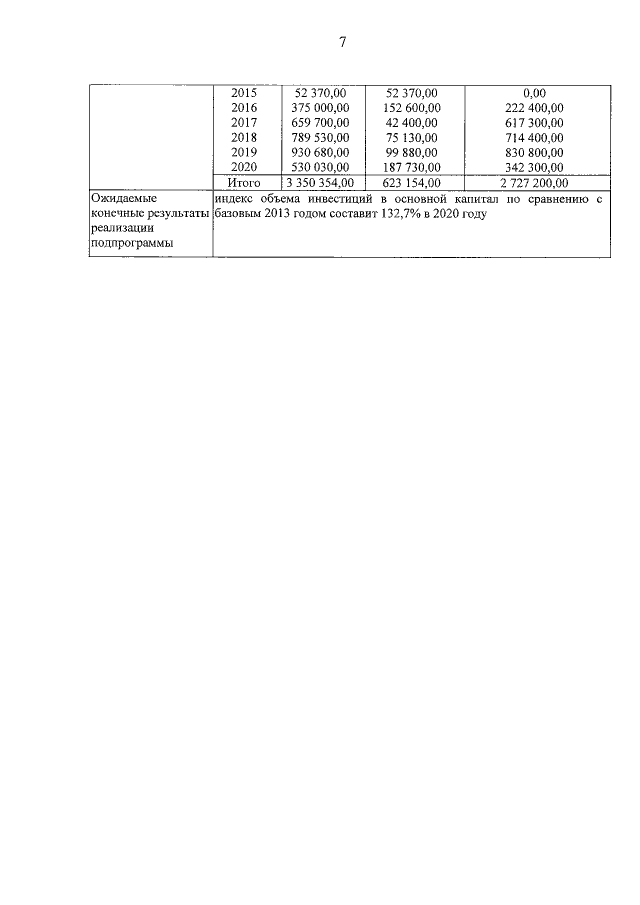 7

| | | | | |
|---|---|---|---|---|
| | 2015 | 52 370,00 | 52 370,00 | 0,00 |
| | 2016 | 375 000,00 | 152 600,00 | 222 400,00 |
| | 2017 | 659 700,00 | 42 400,00 | 617 300,00 |
| | 2018 | 789 530,00 | 75 130,00 | 714 400,00 |
| | 2019 | 930 680,00 | 99 880,00 | 830 800,00 |
| | 2020 | 530 030,00 | 187 730,00 | 342 300,00 |
| | Итого | 3 350 354,00 | 623 154,00 | 2 727 200,00 |
| Ожидаемые конечные результаты реализации подпрограммы | индекс объема инвестиций в основной капитал по сравнению с базовым 2013 годом составит 132,7% в 2020 году | | | |